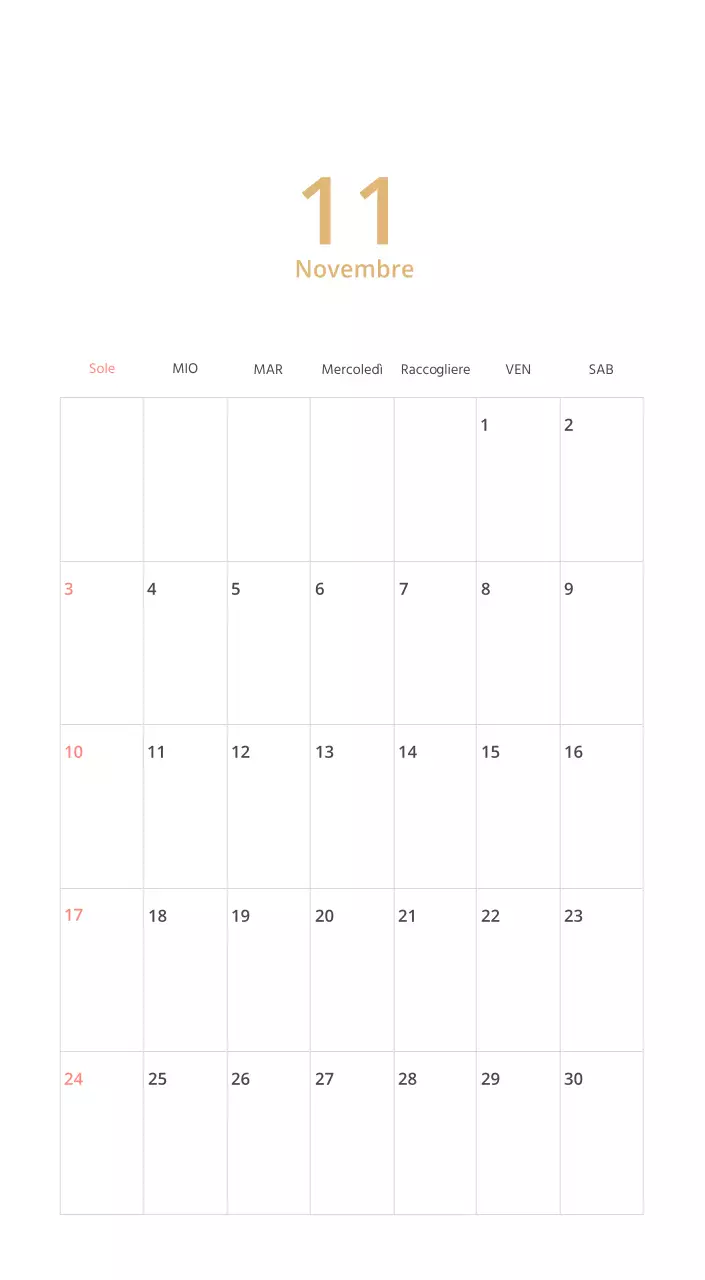 11
Novembre

| Sole | MIO | MAR | Mercoledì | Raccogliere | VEN | SAB |
|---|---|---|---|---|---|---|
| | | | | | 1 | 2 |
| 3 | 4 | 5 | 6 | 7 | 8 | 9 |
| 10 | 11 | 12 | 13 | 14 | 15 | 16 |
| 17 | 18 | 19 | 20 | 21 | 22 | 23 |
| 24 | 25 | 26 | 27 | 28 | 29 | 30 |